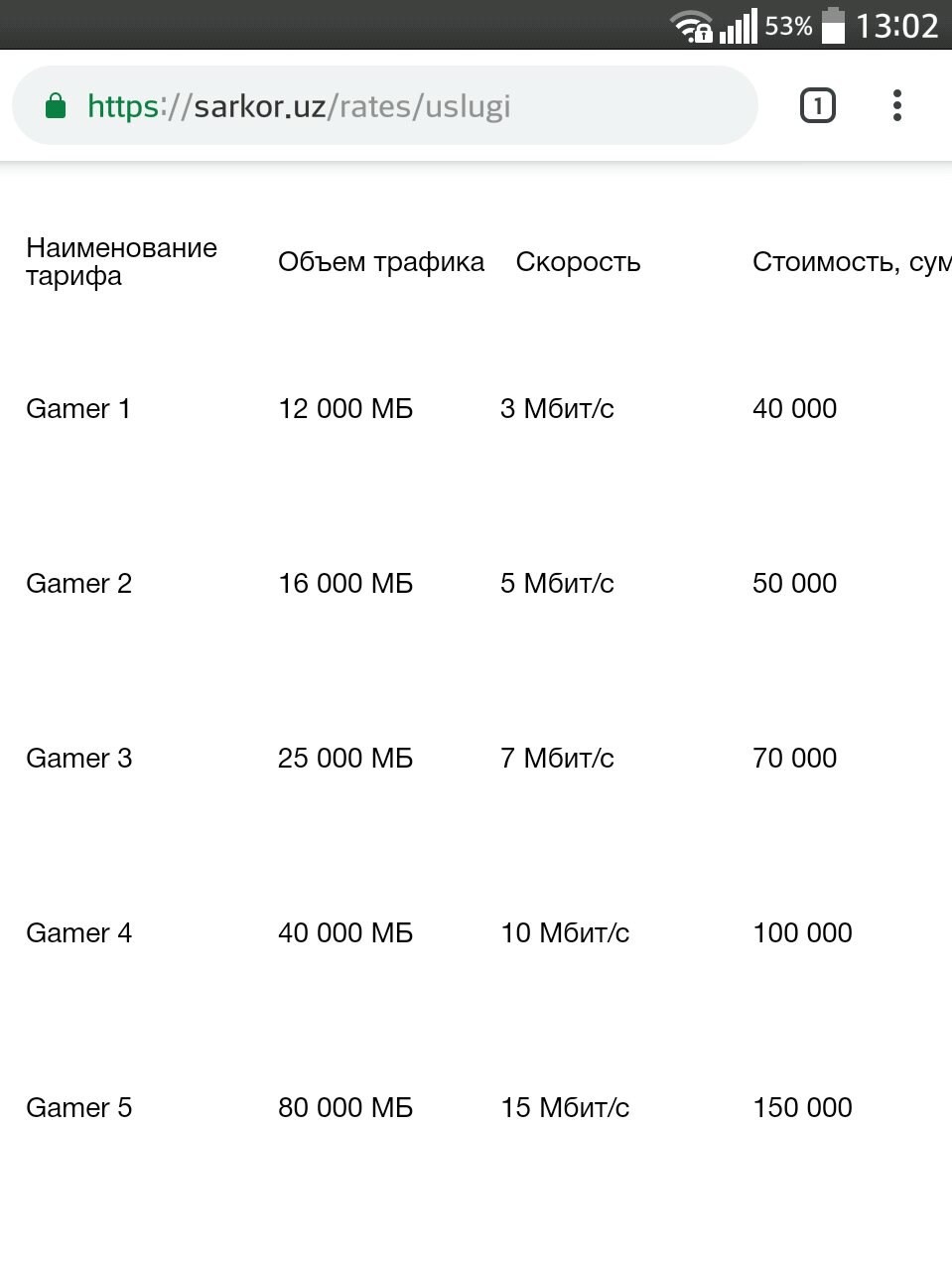 53% 13:02

https://sarkor.uz/rates/uslugi

1

| Наименование тарифа | Объем трафика | Скорость | Стоимость, сум |
|---|---|---|---|
| Gamer 1 | 12 000 МБ | 3 Мбит/с | 40 000 |
| Gamer 2 | 16 000 МБ | 5 Мбит/с | 50 000 |
| Gamer 3 | 25 000 МБ | 7 Мбит/с | 70 000 |
| Gamer 4 | 40 000 МБ | 10 Мбит/с | 100 000 |
| Gamer 5 | 80 000 МБ | 15 Мбит/с | 150 000 |